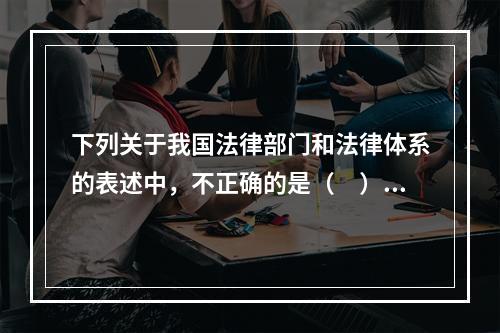 下列关于我国法律部门和法律体系的表述中，不正确的是（　）...